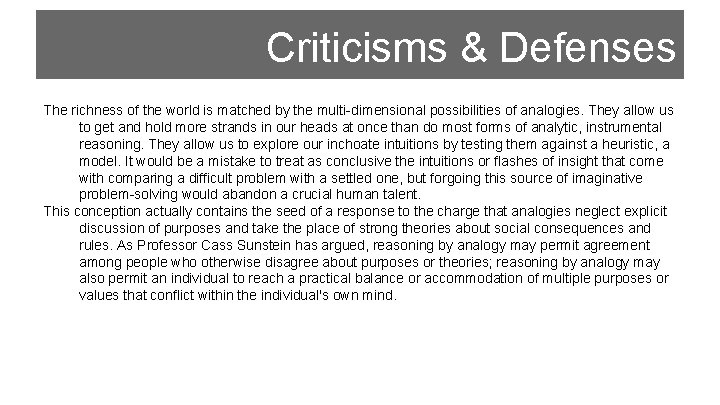 Criticisms & Defenses

The richness of the world is matched by the multi-dimensional possibilities of analogies. They allow us to get and hold more strands in our heads at once than do most forms of analytic, instrumental reasoning. They allow us to explore our inchoate intuitions by testing them against a heuristic, a model. It would be a mistake to treat as conclusive the intuitions or flashes of insight that come with comparing a difficult problem with a settled one, but forgoing this source of imaginative problem-solving would abandon a crucial human talent.

This conception actually contains the seed of a response to the charge that analogies neglect explicit discussion of purposes and take the place of strong theories about social consequences and rules. As Professor Cass Sunstein has argued, reasoning by analogy may permit agreement among people who otherwise disagree about purposes or theories; reasoning by analogy may also permit an individual to reach a practical balance or accommodation of multiple purposes or values that conflict within the individual's own mind.